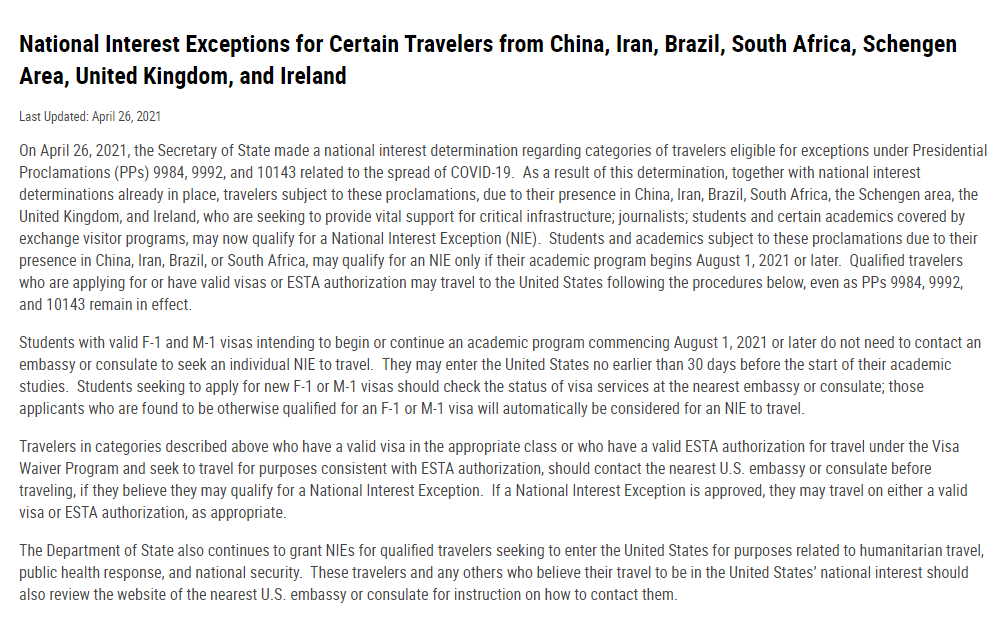 National Interest Exceptions for Certain Travelers from China, Iran, Brazil, South Africa, Schengen Area, United Kingdom, and Ireland

Last Updated: April 26, 2021

On April 26, 2021, the Secretary of State made a national interest determination regarding categories of travelers eligible for exceptions under Presidential Proclamations (PPs) 9984, 9992, and 10143 related to the spread of COVID-19. As a result of this determination, together with national interest determinations already in place, travelers subject to these proclamations, due to their presence in China, Iran, Brazil, South Africa, the Schengen area, the United Kingdom, and Ireland, who are seeking to provide vital support for critical infrastructure; journalists; students and certain academics covered by exchange visitor programs, may now qualify for a National Interest Exception (NIE). Students and academics subject to these proclamations due to their presence in China, Iran, Brazil, or South Africa, may qualify for an NIE only if their academic program begins August 1, 2021 or later. Qualified travelers who are applying for or have valid visas or ESTA authorization may travel to the United States following the procedures below, even as PPs 9984, 9992, and 10143 remain in effect.

Students with valid F-1 and M-1 visas intending to begin or continue an academic program commencing August 1, 2021 or later do not need to contact an embassy or consulate to seek an individual NIE to travel. They may enter the United States no earlier than 30 days before the start of their academic studies. Students seeking to apply for new F-1 or M-1 visas should check the status of visa services at the nearest embassy or consulate; those applicants who are found to be otherwise qualified for an F-1 or M-1 visa will automatically be considered for an NIE to travel.

Travelers in categories described above who have a valid visa in the appropriate class or who have a valid ESTA authorization for travel under the Visa Waiver Program and seek to travel for purposes consistent with ESTA authorization, should contact the nearest U.S. embassy or consulate before traveling, if they believe they may qualify for a National Interest Exception. If a National Interest Exception is approved, they may travel on either a valid visa or ESTA authorization, as appropriate.

The Department of State also continues to grant NIEs for qualified travelers seeking to enter the United States for purposes related to humanitarian travel, public health response, and national security. These travelers and any others who believe their travel to be in the United States' national interest should also review the website of the nearest U.S. embassy or consulate for instruction on how to contact them.